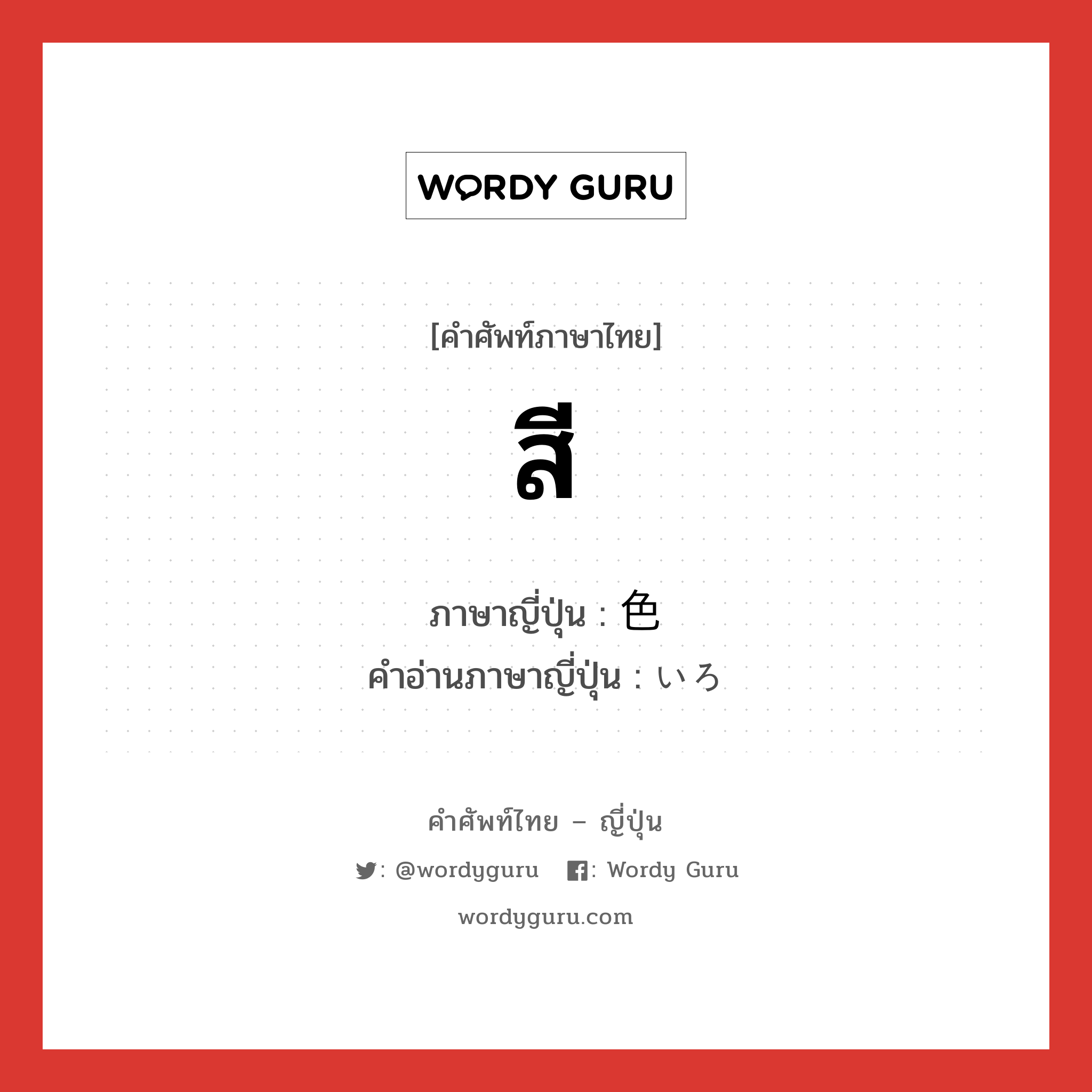 WORDY GURU

[คำศัพท์ภาษาไทย]

สี

ภาษาญี่ปุ่น : 色
คำอ่านภาษาญี่ปุ่น : いろ

คำศัพท์ไทย – ญี่ปุ่น

: @wordyguru : Wordy Guru

wordyguru.com